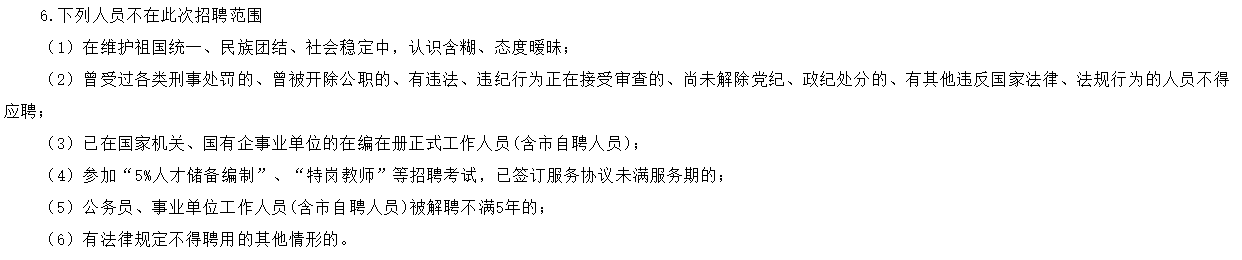 6.下列人员不在此次招聘范围

（1）在维护祖国统一、民族团结、社会稳定中，认识含糊、态度暧昧；

（2）曾受过各类刑事处罚的、曾被开除公职的、有违法、违纪行为正在接受审查的、尚未解除党纪、政纪处分的、有其他违反国家法律、法规行为的人员不得应聘；

（3）已在国家机关、国有企事业单位的在编在册正式工作人员（含市自聘人员）；

（4）参加“5%人才储备编制”、“特岗教师”等招聘考试，已签订服务协议未满服务期的；

（5）公务员、事业单位工作人员（含市自聘人员）被解聘不满5年的；

（6）有法律规定不得聘用的其他情形的。